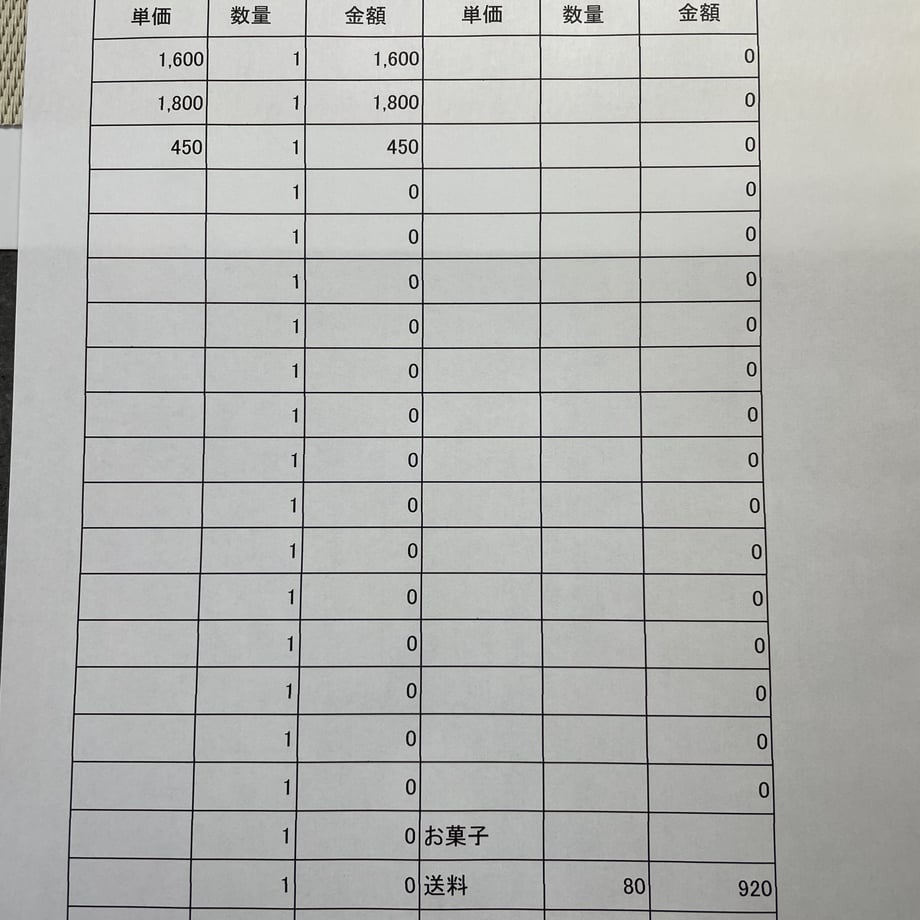 | 単価 | 数量 | 金額 | 単価 | 数量 | 金額 |
|---|---|---|---|---|---|
| 1,600 | 1 | 1,600 | | | 0 |
| 1,800 | 1 | 1,800 | | | 0 |
| 450 | 1 | 450 | | | 0 |
| | 1 | 0 | | | 0 |
| | 1 | 0 | | | 0 |
| | 1 | 0 | | | 0 |
| | 1 | 0 | | | 0 |
| | 1 | 0 | | | 0 |
| | 1 | 0 | | | 0 |
| | 1 | 0 | | | 0 |
| | 1 | 0 | | | 0 |
| | 1 | 0 | | | 0 |
| | 1 | 0 | | | 0 |
| | 1 | 0 | | | 0 |
| | 1 | 0 | | | 0 |
| | 1 | 0 | | | 0 |
| | 1 | 0 | | | 0 |
| | 1 | 0 | お菓子 | | |
| | 1 | 0 | 送料 | 80 | 920 |